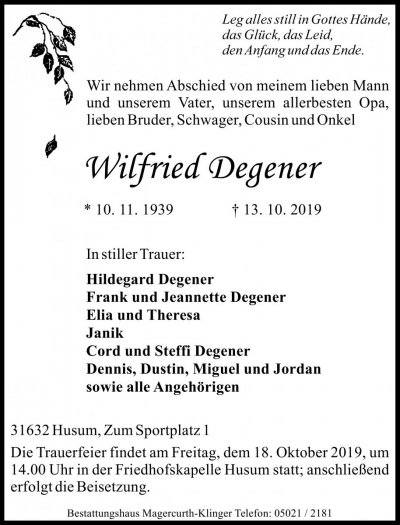 Leg alles still in Gottes Hände,
das Glück, das Leid,
den Anfang und das Ende.

Wir nehmen Abschied von meinem lieben Mann und unserem Vater, unserem allerbesten Opa, lieben Bruder, Schwager, Cousin und Onkel

Wilfried Degener

* 10. 11. 1939 † 13. 10. 2019

In stiller Trauer:

Hildegard Degener
Frank und Jeannette Degener
Elia und Theresa
Janik
Cord und Steffi Degener
Dennis, Dustin, Miguel und Jordan
sowie alle Angehörigen

31632 Husum, Zum Sportplatz 1

Die Trauerfeier findet am Freitag, dem 18. Oktober 2019, um 14.00 Uhr in der Friedhofskapelle Husum statt; anschließend erfolgt die Beisetzung.

Bestattungshaus Magercurth-Klinger Telefon: 05021 / 2181